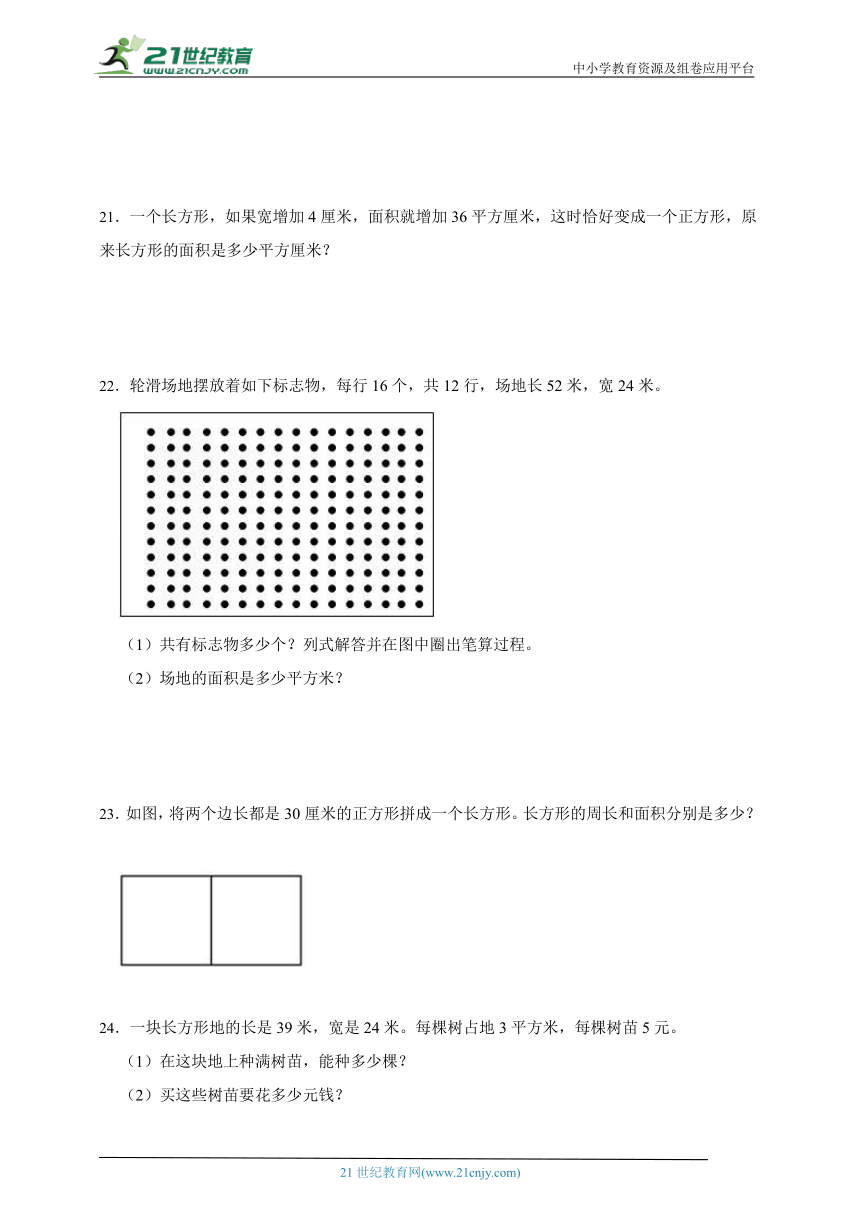 21世纪教育
www.21cnjy.com
中小学教育资源及组卷应用平台

21．一个长方形，如果宽增加 4 厘米，面积就增加 36 平方厘米，这时恰好变成一个正方形，原来长方形的面积是多少平方厘米？

22．轮滑场地摆放着如下标志物，每行 16 个，共 12 行，场地长 52 米，宽 24 米。

（1）共有标志物多少个？列式解答并在图中圈出笔算过程。

（2）场地的面积是多少平方米？

23．如图，将两个边长都是 30 厘米的正方形拼成一个长方形。长方形的周长和面积分别是多少？

24．一块长方形地的长是 39 米，宽是 24 米。每棵树占地 3 平方米，每棵树苗 5 元。

（1）在这块地上种满树苗，能种多少棵？

（2）买这些树苗要花多少元钱？

21 世纪教育网(www.21cnjy.com)